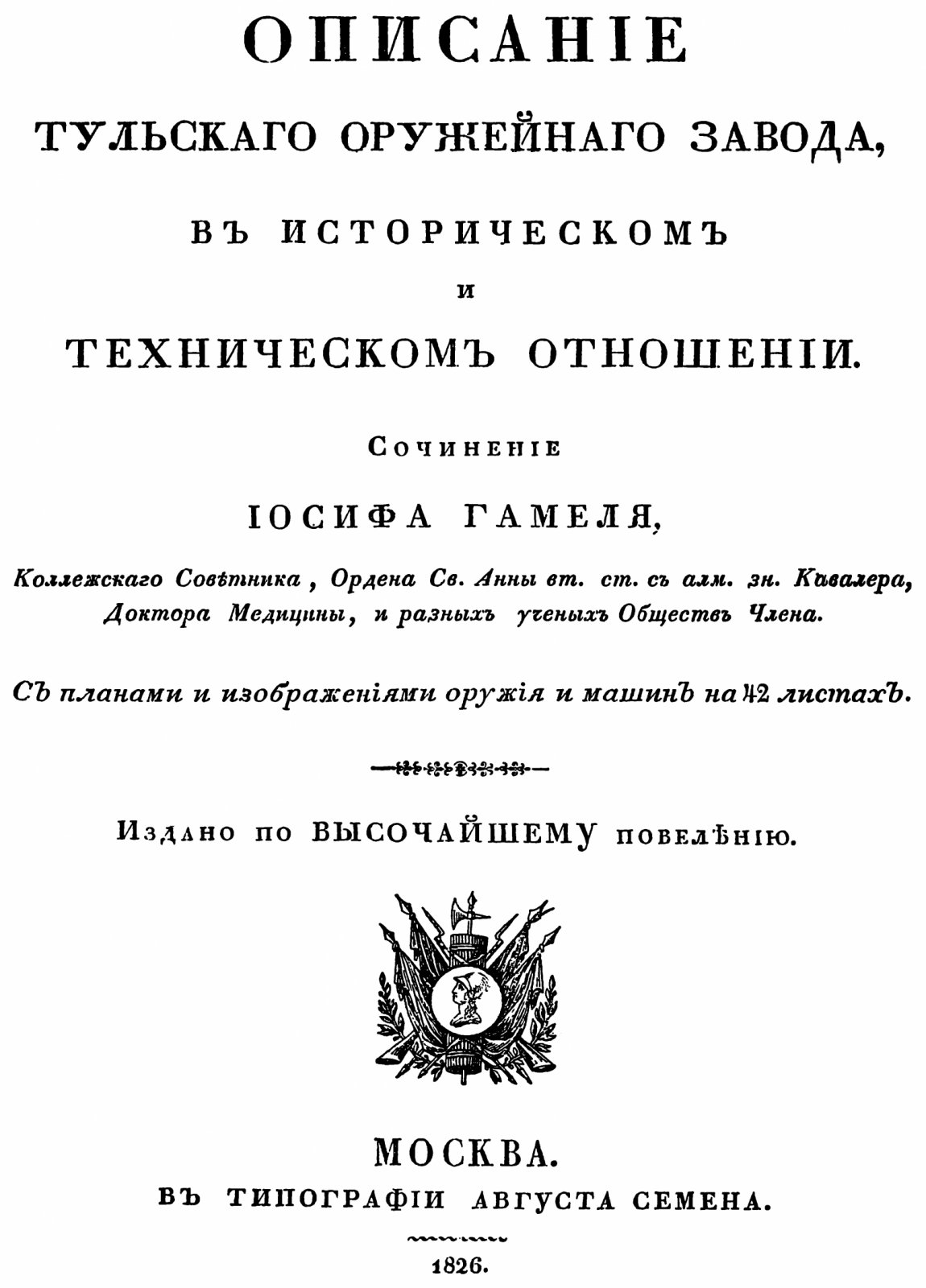 ОПИСАНІЕ

ТУЛЬСКАГО ОРУЖЕЙНАГО ЗАВОДА,

ВЪ ИСТОРИЧЕСКОМЪ

И

ТЕХНИЧЕСКОМЪ ОТНОШЕНІИ.

Сочиненіе

ІОСИФА ГАМЕЛЯ,

Коллежскаго Совѣтника, Ордена Св. Анны вт. ст. съ алм. зн. Кавалера, Доктора Медицины, и разныхъ ученыхъ Обществъ Члена.

Съ планами и изображеніями оружія и машинъ на 42 листахъ.

Издано по ВЫСОЧАЙШЕМУ повелѣнію.

МОСКВА.

ВЪ ТИПОГРАФІИ АВГУСТА СЕМЕНА.

1826.